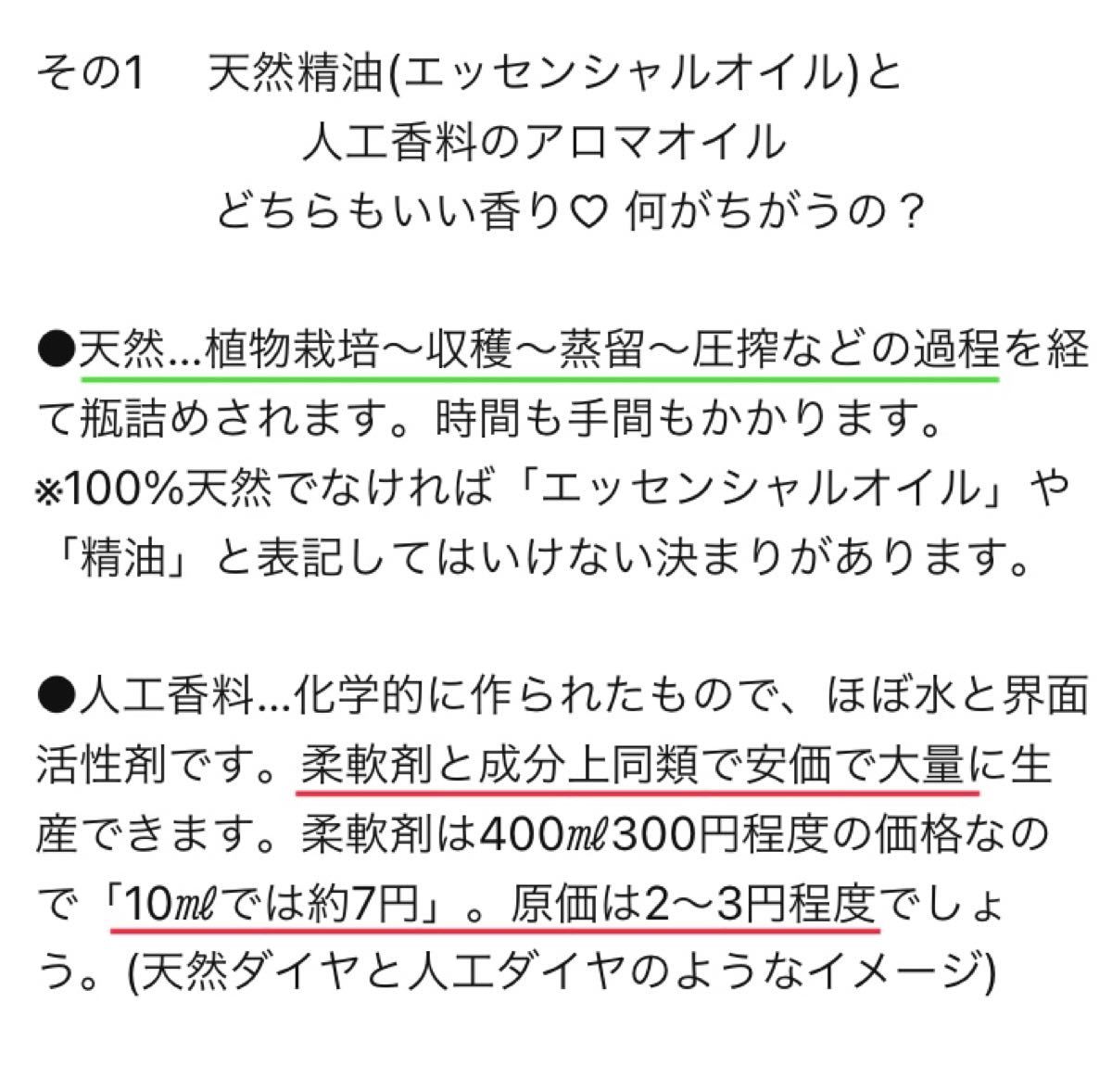 その1　天然精油(エッセンシャルオイル)と
人工香料のアロマオイル
どちらもいい香り♡ 何がちがうの？

●天然…植物栽培〜収穫〜蒸留〜圧搾などの過程を経て瓶詰めされます。時間も手間もかかります。
※100%天然でなければ「エッセンシャルオイル」や「精油」と表記してはいけない決まりがあります。

●人工香料…化学的に作られたもので、ほぼ水と界面活性剤です。柔軟剤と成分上同類で安価で大量に生産できます。柔軟剤は400㎖300円程度の価格なので「10㎖では約7円」。原価は2〜3円程度でしょう。(天然ダイヤと人工ダイヤのようなイメージ)